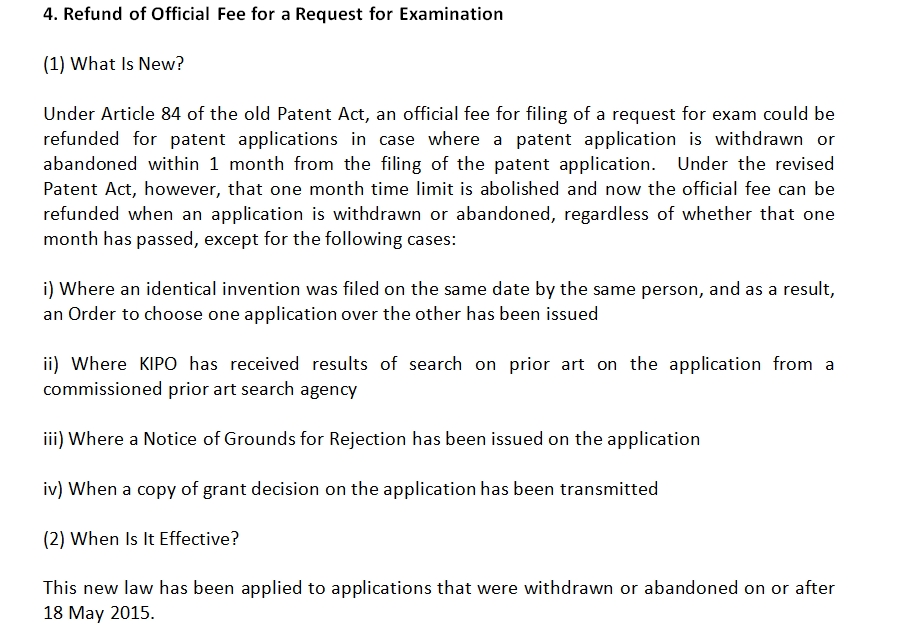 4. Refund of Official Fee for a Request for Examination

(1) What Is New?

Under Article 84 of the old Patent Act, an official fee for filing of a request for exam could be refunded for patent applications in case where a patent application is withdrawn or abandoned within 1 month from the filing of the patent application. Under the revised Patent Act, however, that one month time limit is abolished and now the official fee can be refunded when an application is withdrawn or abandoned, regardless of whether that one month has passed, except for the following cases:

i) Where an identical invention was filed on the same date by the same person, and as a result, an Order to choose one application over the other has been issued

ii) Where KIPO has received results of search on prior art on the application from a commissioned prior art search agency

iii) Where a Notice of Grounds for Rejection has been issued on the application

iv) When a copy of grant decision on the application has been transmitted

(2) When Is It Effective?

This new law has been applied to applications that were withdrawn or abandoned on or after 18 May 2015.